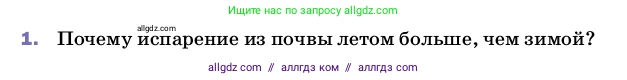 Ищите нас по запросу allgdz.com

allgdz.com

1. Почему испарение из почвы летом больше, чем зимой?

allgdz com // аллгдз ком // аллгдз com